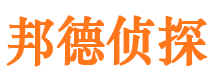 邦德侦探